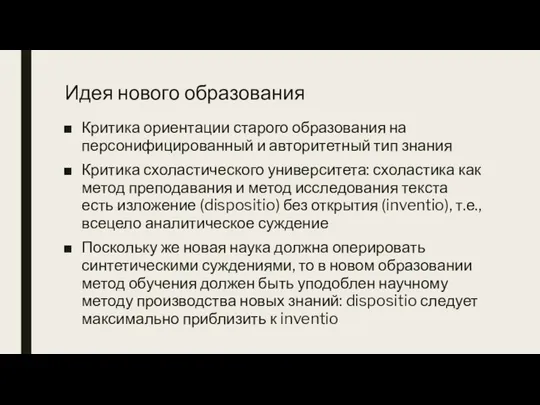 Идея нового образования

■ Критика ориентации старого образования на персонифицированный и авторитетный тип знания

■ Критика схоластического университета: схоластика как метод преподавания и метод исследования текста есть изложение (dispositio) без открытия (inventio), т.е., всецело аналитическое суждение

■ Поскольку же новая наука должна оперировать синтетическими суждениями, то в новом образовании метод обучения должен быть уподоблен научному методу производства новых знаний: dispositio следует максимально приблизить к inventio